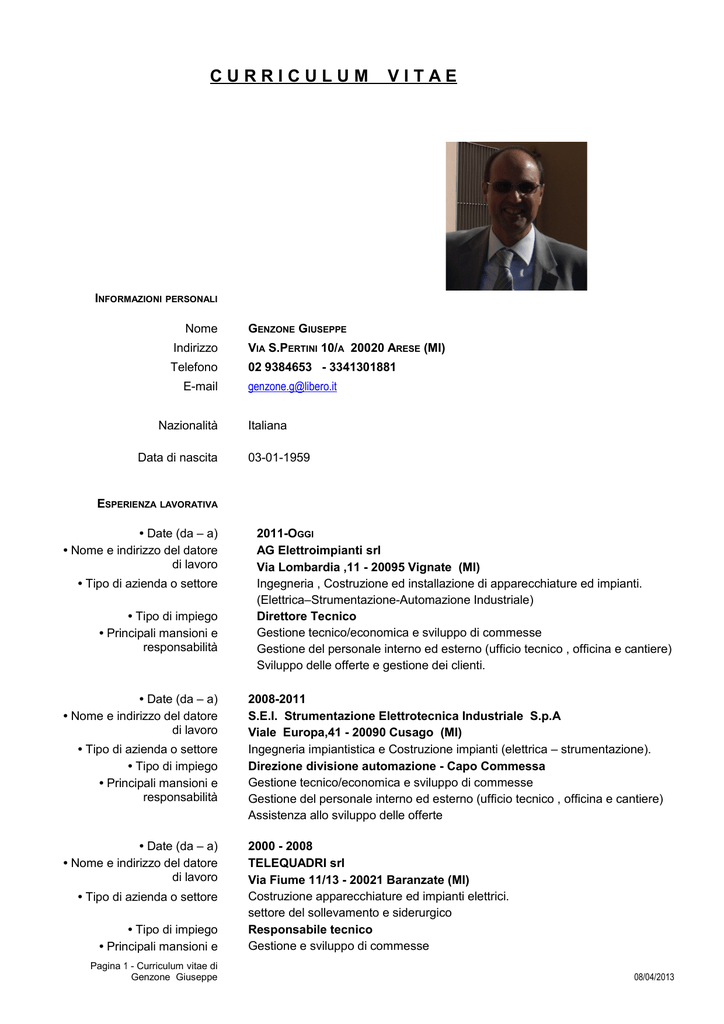 CURRICULUM VITAE

INFORMAZIONI PERSONALI

Nome GENZONE GIUSEPPE
Indirizzo VIA S.PERTINI 10/A 20020 ARESE (MI)
Telefono 02 9384653 - 3341301881
E-mail genzone.g@libero.it

Nazionalità Italiana

Data di nascita 03-01-1959

ESPERIENZA LAVORATIVA

• Date (da – a) 2011-OGGI
• Nome e indirizzo del datore di lavoro AG Elettroimpianti srl
Via Lombardia ,11 - 20095 Vignate (MI)
• Tipo di azienda o settore Ingegneria , Costruzione ed installazione di apparecchiature ed impianti. (Elettrica–Strumentazione-Automazione Industriale)
• Tipo di impiego Direttore Tecnico
• Principali mansioni e responsabilità Gestione tecnico/economica e sviluppo di commesse
Gestione del personale interno ed esterno (ufficio tecnico , officina e cantiere)
Sviluppo delle offerte e gestione dei clienti.

• Date (da – a) 2008-2011
• Nome e indirizzo del datore di lavoro S.E.I. Strumentazione Elettrotecnica Industriale S.p.A
Viale Europa,41 - 20090 Cusago (MI)
• Tipo di azienda o settore Ingegneria impiantistica e Costruzione impianti (elettrica – strumentazione).
• Tipo di impiego Direzione divisione automazione - Capo Commessa
• Principali mansioni e responsabilità Gestione tecnico/economica e sviluppo di commesse
Gestione del personale interno ed esterno (ufficio tecnico , officina e cantiere)
Assistenza allo sviluppo delle offerte

• Date (da – a) 2000 - 2008
• Nome e indirizzo del datore di lavoro TELEQUADRI srl
Via Fiume 11/13 - 20021 Baranzate (MI)
• Tipo di azienda o settore Costruzione apparecchiature ed impianti elettrici.
settore del sollevamento e siderurgico
• Tipo di impiego Responsabile tecnico
• Principali mansioni e Gestione e sviluppo di commesse

Pagina 1 - Curriculum vitae di Genzone Giuseppe
08/04/2013